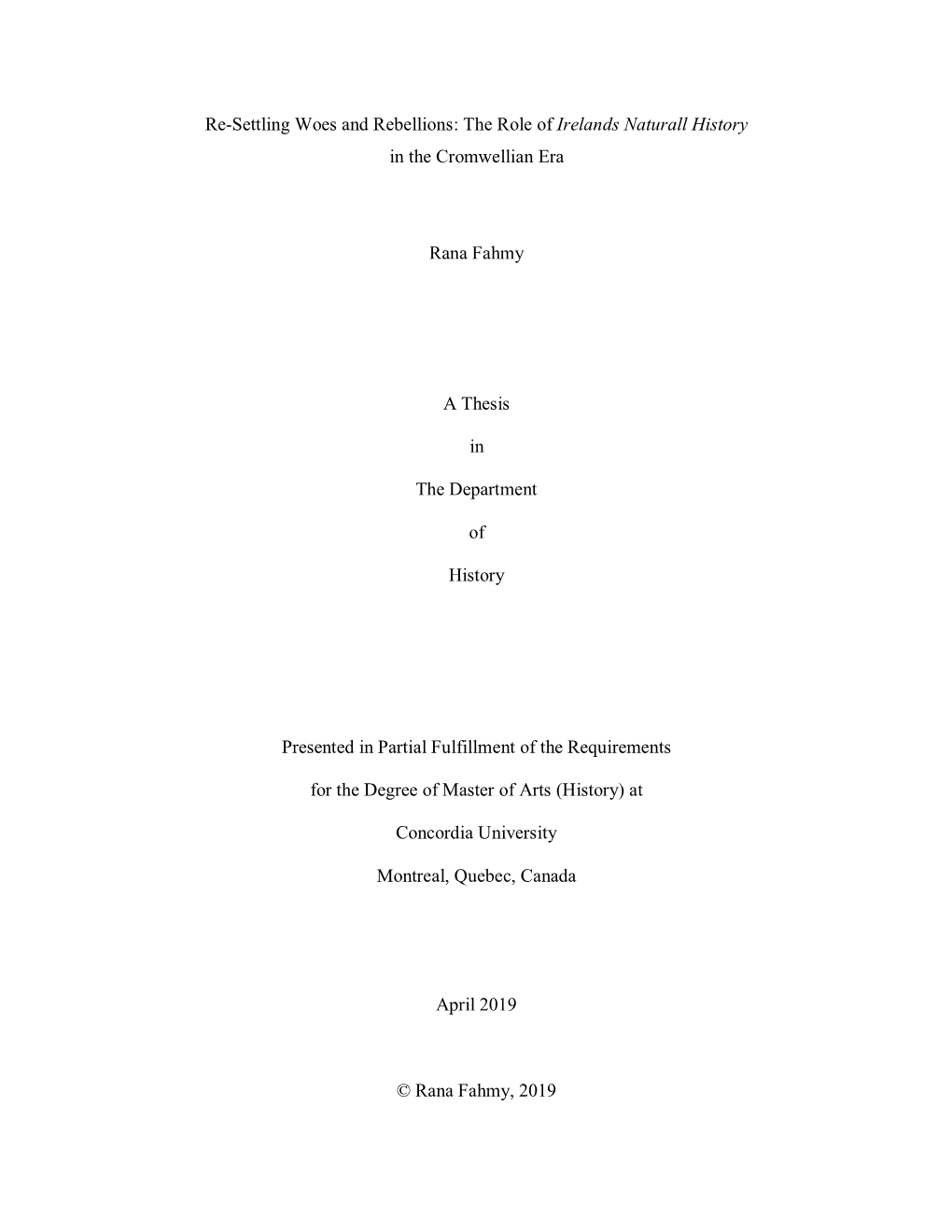 Re-Settling Woes and Rebellions: The Role of Irelands Naturall History in the Cromwellian Era

Rana Fahmy

A Thesis

in

The Department

of

History

Presented in Partial Fulfillment of the Requirements

for the Degree of Master of Arts (History) at

Concordia University

Montreal, Quebec, Canada

April 2019

© Rana Fahmy, 2019